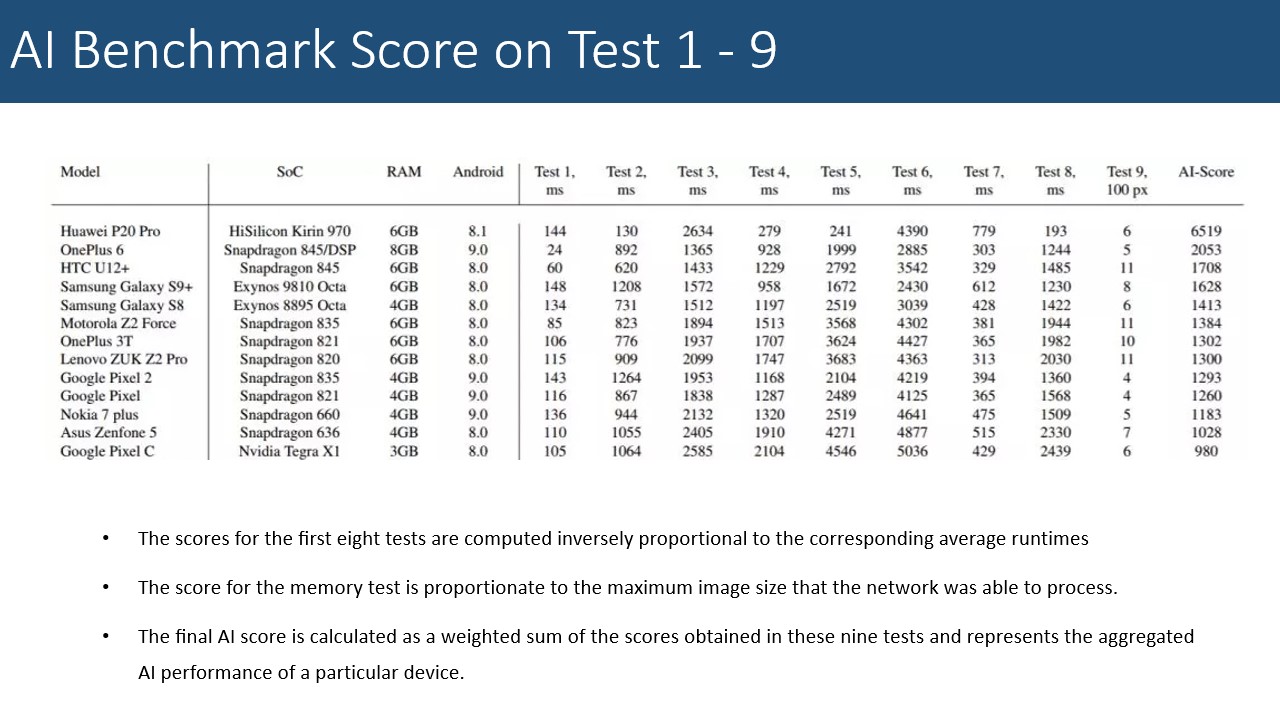 AI Benchmark Score on Test 1 - 9

| Model | SoC | RAM | Android | Test 1, ms | Test 2, ms | Test 3, ms | Test 4, ms | Test 5, ms | Test 6, ms | Test 7, ms | Test 8, ms | Test 9, 100 px | AI-Score |
|---|---|---|---|---|---|---|---|---|---|---|---|---|---|
| Huawei P20 Pro | HiSilicon Kirin 970 | 6GB | 8.1 | 144 | 130 | 2634 | 279 | 241 | 4390 | 779 | 193 | 6 | 6519 |
| OnePlus 6 | Snapdragon 845/DSP | 8GB | 9.0 | 24 | 892 | 1365 | 928 | 1999 | 2885 | 303 | 1244 | 5 | 2053 |
| HTC U12+ | Snapdragon 845 | 6GB | 8.0 | 60 | 620 | 1433 | 1229 | 2792 | 3542 | 329 | 1485 | 11 | 1708 |
| Samsung Galaxy S9+ | Exynos 9810 Octa | 6GB | 8.0 | 148 | 1208 | 1572 | 958 | 1672 | 2430 | 612 | 1230 | 8 | 1628 |
| Samsung Galaxy S8 | Exynos 8895 Octa | 4GB | 8.0 | 134 | 731 | 1512 | 1197 | 2519 | 3039 | 428 | 1422 | 6 | 1413 |
| Motorola Z2 Force | Snapdragon 835 | 6GB | 8.0 | 85 | 823 | 1894 | 1513 | 3568 | 4302 | 381 | 1944 | 11 | 1384 |
| OnePlus 3T | Snapdragon 821 | 6GB | 8.0 | 106 | 776 | 1937 | 1707 | 3624 | 4427 | 365 | 1982 | 10 | 1302 |
| Lenovo ZUK Z2 Pro | Snapdragon 820 | 6GB | 8.0 | 115 | 909 | 2099 | 1747 | 3683 | 4363 | 313 | 2030 | 11 | 1300 |
| Google Pixel 2 | Snapdragon 835 | 4GB | 9.0 | 143 | 1264 | 1953 | 1168 | 2104 | 4219 | 394 | 1360 | 4 | 1293 |
| Google Pixel | Snapdragon 821 | 4GB | 9.0 | 116 | 867 | 1838 | 1287 | 2489 | 4125 | 365 | 1568 | 4 | 1260 |
| Nokia 7 plus | Snapdragon 660 | 4GB | 9.0 | 136 | 944 | 2132 | 1320 | 2519 | 4641 | 475 | 1509 | 5 | 1183 |
| Asus Zenfone 5 | Snapdragon 636 | 4GB | 8.0 | 110 | 1055 | 2405 | 1910 | 4271 | 4877 | 515 | 2330 | 7 | 1028 |
| Google Pixel C | Nvidia Tegra X1 | 3GB | 8.0 | 105 | 1064 | 2585 | 2104 | 4546 | 5036 | 429 | 2439 | 6 | 980 |

• The scores for the first eight tests are computed inversely proportional to the corresponding average runtimes

• The score for the memory test is proportionate to the maximum image size that the network was able to process.

• The final AI score is calculated as a weighted sum of the scores obtained in these nine tests and represents the aggregated AI performance of a particular device.